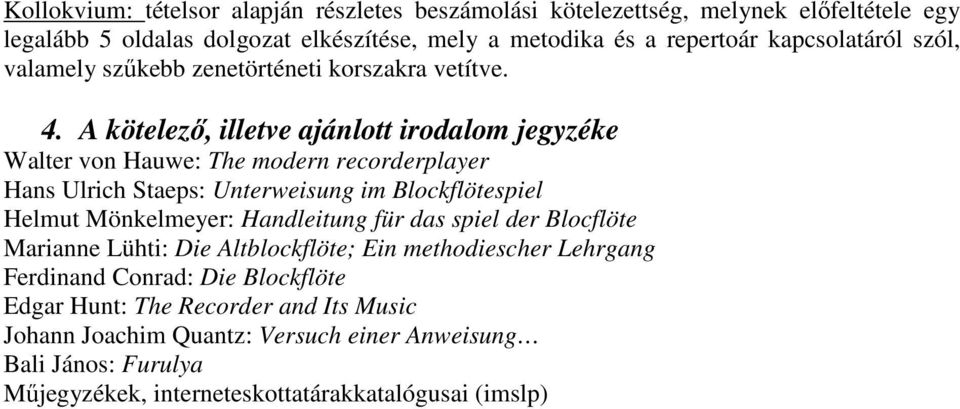 Kollokvium: tételsor alapján részletes beszámolási kötelezettség, melynek előfeltétele egy legalább 5 oldalas dolgozat elkészítése, mely a metodika és a repertoár kapcsolatáról szól, valamely szűkebb zenetörténeti korszakra vetítve.

4. A kötelező, illetve ajánlott irodalom jegyzéke
Walter von Hauwe: The modern recorderplayer
Hans Ulrich Staeps: Unterweisung im Blockflötespiel
Helmut Mönkelmeyer: Handleitung für das spiel der Blocflöte
Marianne Lühti: Die Altblockflöte; Ein methodiescher Lehrgang
Ferdinand Conrad: Die Blockflöte
Edgar Hunt: The Recorder and Its Music
Johann Joachim Quantz: Versuch einer Anweisung…
Bali János: Furulya
Műjegyzékek, interneteskottatárakkatalógusai (imslp)